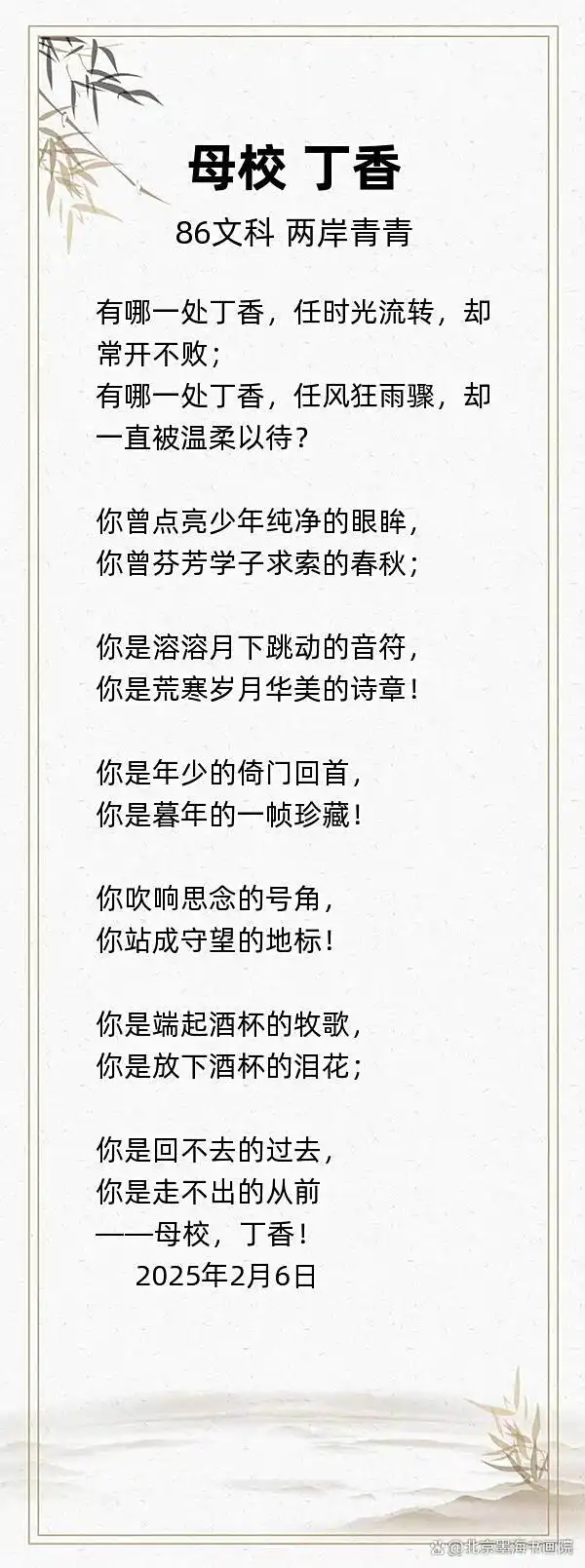 母校 丁香

86文科 两岸青青

有哪一处丁香，任时光流转，却常开不败；
有哪一处丁香，任风狂雨骤，却一直被温柔以待？

你曾点亮少年纯净的眼眸，
你曾芬芳学子求索的春秋；

你是溶溶月下跳动的音符，
你是荒寒岁月华美的诗章！

你是年少的倚门回首，
你是暮年的一帧珍藏！

你吹响思念的号角，
你站成守望的地标！

你是端起酒杯的牧歌，
你是放下酒杯的泪花；

你是回不去的过去，
你是走不出的从前
——母校，丁香！
2025年2月6日

@北京墨海书画院